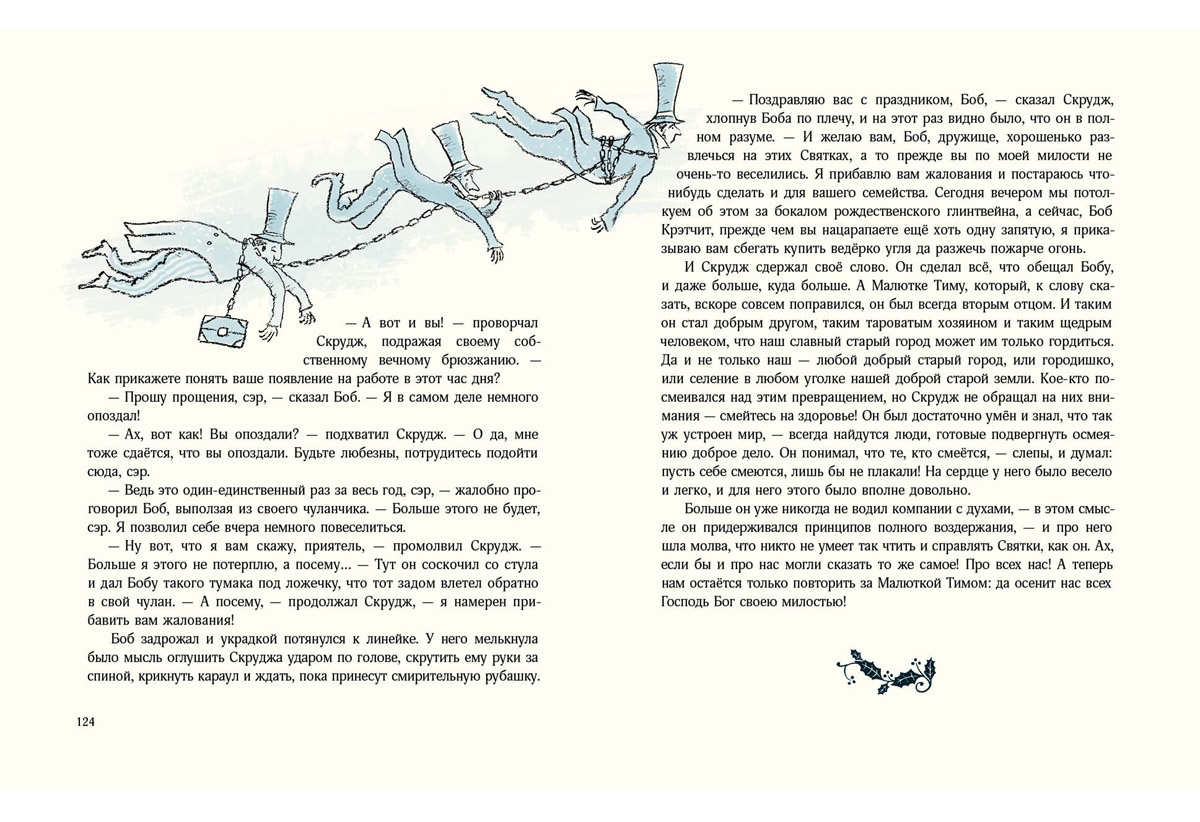 — А вот и вы! — проворчал Скрудж, подражая своему собственному вечному брюзжанию. — Как прикажете понять ваше появление на работе в этот час дня?

— Прошу прощения, сэр, — сказал Боб. — Я в самом деле немного опоздал!

— Ах, вот как! Вы опоздали? — подхватил Скрудж. — О да, мне тоже сдаётся, что вы опоздали. Будьте любезны, потрудитесь подойти сюда, сэр.

— Ведь это один-единственный раз за весь год, сэр, — жалобно проговорил Боб, выползая из своего чуланчика. — Больше этого не будет, сэр. Я позволил себе вчера немного повеселиться.

— Ну вот, что я вам скажу, приятель, — промолвил Скрудж. — Больше я этого не потерплю, а посему... — Тут он соскочил со стула и дал Бобу такого тумака под ложечку, что тот задом влетел обратно в свой чулан. — А посему, — продолжал Скрудж, — я намерен прибавить вам жалования!

Боб задрожал и украдкой потянулся к линейке. У него мелькнула было мысль оглушить Скруджа ударом по голове, скрутить ему руки за спиной, крикнуть караул и ждать, пока принесут смирительную рубашку.

124

— Поздравляю вас с праздником, Боб, — сказал Скрудж, хлопнув Боба по плечу, и на этот раз видно было, что он в полном разуме. — И желаю вам, Боб, дружище, хорошенько развлечься на этих Святках, а то прежде вы по моей милости не очень-то веселились. Я прибавлю вам жалования и постараюсь что-нибудь сделать и для вашего семейства. Сегодня вечером мы потолкуем об этом за бокалом рождественского глинтвейна, а сейчас, Боб Крэтчит, прежде чем вы нацарапаете ещё хоть одну запятую, я приказываю вам сбегать купить ведёрко угля да разжечь пожарче огонь.

И Скрудж сдержал своё слово. Он сделал всё, что обещал Бобу, и даже больше, куда больше. А Малютке Тиму, который, к слову сказать, вскоре совсем поправился, он был всегда вторым отцом. И таким он стал добрым другом, таким тароватым хозяином и таким щедрым человеком, что наш славный старый город может им только гордиться. Да и не только наш — любой добрый старый город, или городишко, или селение в любом уголке нашей доброй старой земли. Кое-кто посмеивался над этим превращением, но Скрудж не обращал на них внимания — смейтесь на здоровье! Он был достаточно умён и знал, что так уж устроен мир, — всегда найдутся люди, готовые подвергнуть осмеянию доброе дело. Он понимал, что те, кто смеётся, — слепы, и думал: пусть себе смеются, лишь бы не плакали! На сердце у него было весело и легко, и для него этого было вполне довольно.

Больше он уже никогда не водил компании с духами, — в этом смысле он придерживался принципов полного воздержания, — и про него шла молва, что никто не умеет так чтить и справлять Святки, как он. Ах, если бы и про нас могли сказать то же самое! Про всех нас! А теперь нам остаётся только повторить за Малюткой Тимом: да осенит нас всех Господь Бог своею милостью!